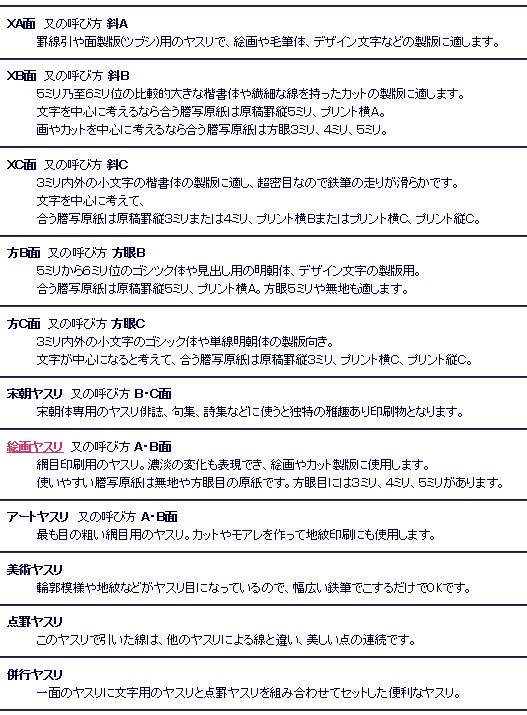 XA面　又の呼び方 斜A
罫線引や面製版(ツブシ)用のヤスリで、絵画や毛筆体、デザイン文字などの製版に適します。

XB面　又の呼び方 斜B
5ミリ乃至6ミリ位の比較的大きな楷書体や繊細な線を持ったカットの製版に適します。
文字を中心に考えるなら合う謄写原紙は原稿罫縦5ミリ、プリント横A。
画やカットを中心に考えるなら合う謄写原紙は方眼3ミリ、4ミリ、5ミリ。

XC面　又の呼び方 斜C
3ミリ内外の小文字の楷書体の製版に適し、超密目なので鉄筆の走りが滑らかです。
文字を中心に考えて、
合う謄写原紙は原稿罫縦3ミリまたは4ミリ、プリント横Bまたはプリント横C、プリント縦C。

方B面　又の呼び方 方眼B
5ミリから6ミリ位のゴシック体や見出し用の明朝体、デザイン文字の製版用。
合う謄写原紙は原稿罫縦5ミリ、プリント横A。方眼5ミリや無地も適します。

方C面　又の呼び方 方眼C
3ミリ内外の小文字のゴシック体や単線明朝体の製版向き。
文字が中心になると考えて、合う謄写原紙は原稿罫縦3ミリ、プリント横C、プリント縦C。

宋朝ヤスリ　又の呼び方 B・C面
宋朝体専用のヤスリ俳誌、句集、詩集などに使うと独特の雅趣あり印刷物となります。

絵画ヤスリ　又の呼び方 A・B面
網目印刷用のヤスリ。濃淡の変化も表現でき、絵画やカット製版に使用します。
使いやすい謄写原紙は無地や方眼目の原紙です。方眼目には3ミリ、4ミリ、5ミリがあります。

アートヤスリ　又の呼び方 A・B面
最も目の粗い網目用のヤスリ。カットやモアレを作って地紋印刷にも使用します。

美術ヤスリ
輪郭模様や地紋などがヤスリ目になっているので、幅広い鉄筆でこするだけでOKです。

点罫ヤスリ
このヤスリで引いた線は、他のヤスリによる線と違い、美しい点の連続です。

併行ヤスリ
一面のヤスリに文字用のヤスリと点罫ヤスリを組み合わせてセットした便利なヤスリ。